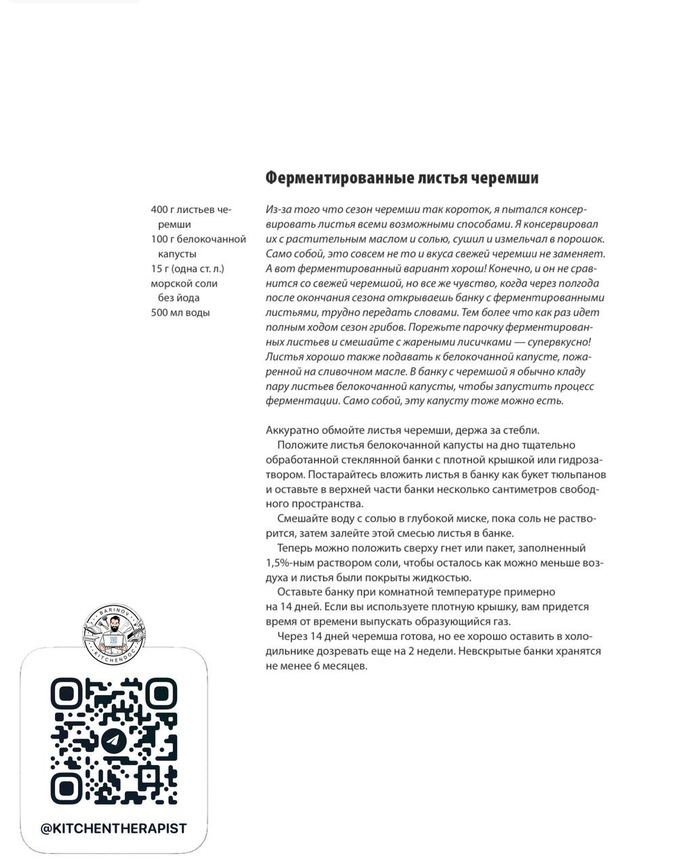 Ферментированные листья черемши

400 г листьев черемши
100 г белокочанной капусты
15 г (одна ст. л.) морской соли без йода
500 мл воды

Из-за того что сезон черемши так короток, я пытался консервировать листья всеми возможными способами. Я консервировал их с растительным маслом и солью, сушил и измельчал в порошок. Само собой, это совсем не то и вкуса свежей черемши не заменяет. А вот ферментированный вариант хорош! Конечно, и он не сравнится со свежей черемшой, но все же чувство, когда через полгода после окончания сезона открываешь банку с ферментированными листьями, трудно передать словами. Тем более что как раз идет полным ходом сезон грибов. Порежьте парочку ферментированных листьев и смешайте с жареными лисичками — супервкусно! Листья хорошо также подавать к белокочанной капусте, пожаренной на сливочном масле. В банку с черемшой я обычно кладу пару листьев белокочанной капусты, чтобы запустить процесс ферментации. Само собой, эту капусту тоже можно есть.

Аккуратно обмойте листья черемши, держа за стебли.

Положите листья белокочанной капусты на дно тщательно обработанной стеклянной банки с плотной крышкой или гидрозатвором. Постарайтесь вложить листья в банку как букет тюльпанов и оставьте в верхней части банки несколько сантиметров свободного пространства.

Смешайте воду с солью в глубокой миске, пока соль не растворится, затем залейте этой смесью листья в банке.

Теперь можно положить сверху гнет или пакет, заполненный 1,5%-ным раствором соли, чтобы осталось как можно меньше воздуха и листья были покрыты жидкостью.

Оставьте банку при комнатной температуре примерно на 14 дней. Если вы используете плотную крышку, вам придется время от времени выпускать образующийся газ.

Через 14 дней черемша готова, но ее хорошо оставить в холодильнике дозревать еще на 2 недели. Невскрытые банки хранятся не менее 6 месяцев.

BARINOV
KITCHENDOC

@KITCHENTHERAPIST